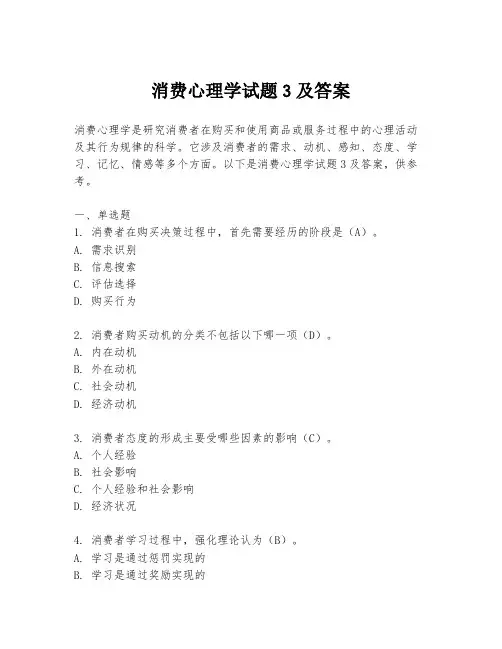 消费心理学试题 3 及答案

消费心理学是研究消费者在购买和使用商品或服务过程中的心理活动及其行为规律的科学。它涉及消费者的需求、动机、感知、态度、学习、记忆、情感等多个方面。以下是消费心理学试题 3 及答案，供参考。

一、单选题
1. 消费者在购买决策过程中，首先需要经历的阶段是（A）。
A. 需求识别
B. 信息搜索
C. 评估选择
D. 购买行为

2. 消费者购买动机的分类不包括以下哪一项（D）。
A. 内在动机
B. 外在动机
C. 社会动机
D. 经济动机

3. 消费者态度的形成主要受哪些因素的影响（C）。
A. 个人经验
B. 社会影响
C. 个人经验和社会影响
D. 经济状况

4. 消费者学习过程中，强化理论认为（B）。
A. 学习是通过惩罚实现的
B. 学习是通过奖励实现的